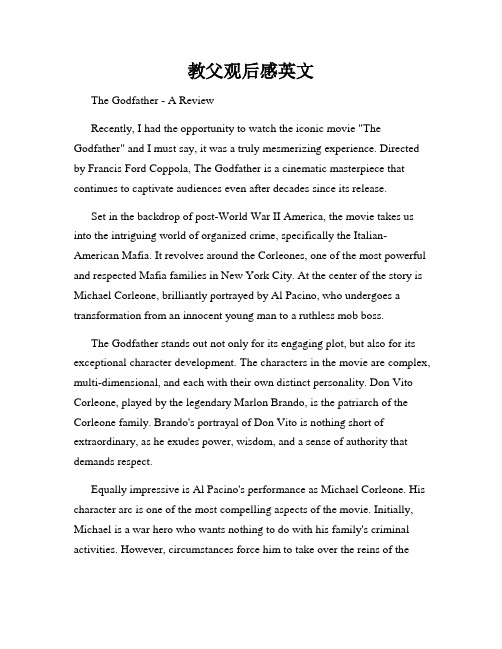 教父观后感英文

The Godfather - A Review

Recently, I had the opportunity to watch the iconic movie "The Godfather" and I must say, it was a truly mesmerizing experience. Directed by Francis Ford Coppola, The Godfather is a cinematic masterpiece that continues to captivate audiences even after decades since its release.

Set in the backdrop of post-World War II America, the movie takes us into the intriguing world of organized crime, specifically the Italian-American Mafia. It revolves around the Corleones, one of the most powerful and respected Mafia families in New York City. At the center of the story is Michael Corleone, brilliantly portrayed by Al Pacino, who undergoes a transformation from an innocent young man to a ruthless mob boss.

The Godfather stands out not only for its engaging plot, but also for its exceptional character development. The characters in the movie are complex, multi-dimensional, and each with their own distinct personality. Don Vito Corleone, played by the legendary Marlon Brando, is the patriarch of the Corleone family. Brando's portrayal of Don Vito is nothing short of extraordinary, as he exudes power, wisdom, and a sense of authority that demands respect.

Equally impressive is Al Pacino's performance as Michael Corleone. His character arc is one of the most compelling aspects of the movie. Initially, Michael is a war hero who wants nothing to do with his family's criminal activities. However, circumstances force him to take over the reins of the